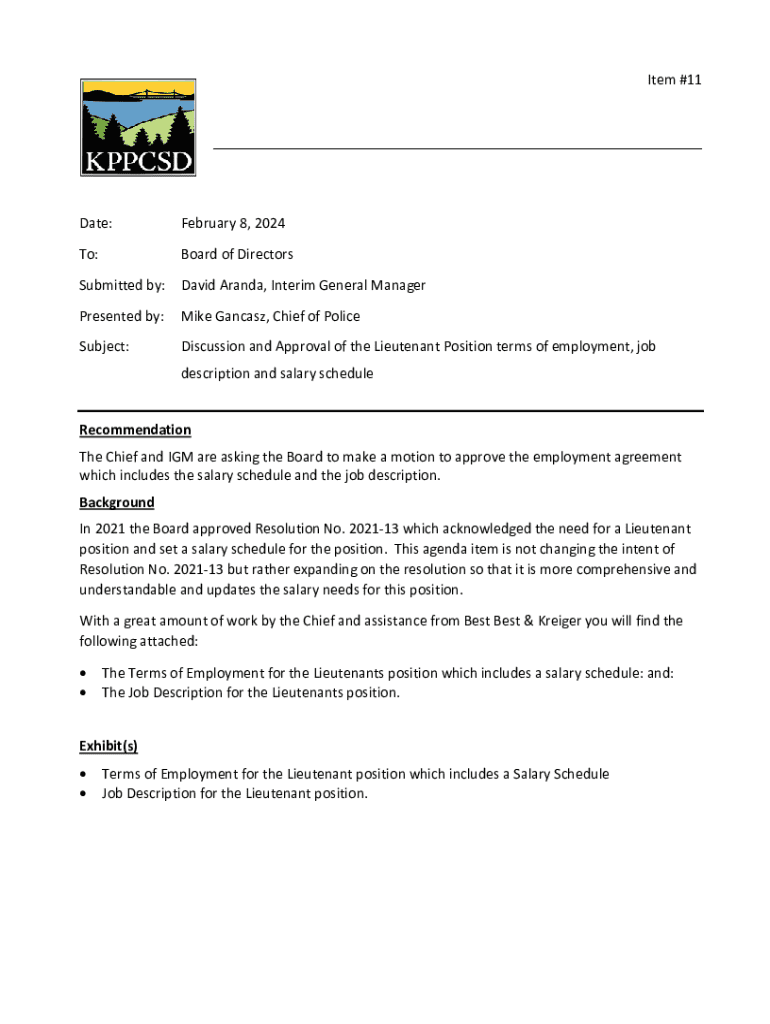 Item #11

KPPCSD

Date: February 8, 2024

To: Board of Directors

Submitted by: David Aranda, Interim General Manager

Presented by: Mike Gancasz, Chief of Police

Subject: Discussion and Approval of the Lieutenant Position terms of employment, job description and salary schedule

Recommendation

The Chief and IGM are asking the Board to make a motion to approve the employment agreement which includes the salary schedule and the job description.

Background

In 2021 the Board approved Resolution No. 2021-13 which acknowledged the need for a Lieutenant position and set a salary schedule for the position. This agenda item is not changing the intent of Resolution No. 2021-13 but rather expanding on the resolution so that it is more comprehensive and understandable and updates the salary needs for this position.

With a great amount of work by the Chief and assistance from Best Best & Kreiger you will find the following attached:

• The Terms of Employment for the Lieutenants position which includes a salary schedule: and:
• The Job Description for the Lieutenants position.

Exhibit(s)

• Terms of Employment for the Lieutenant position which includes a Salary Schedule
• Job Description for the Lieutenant position.